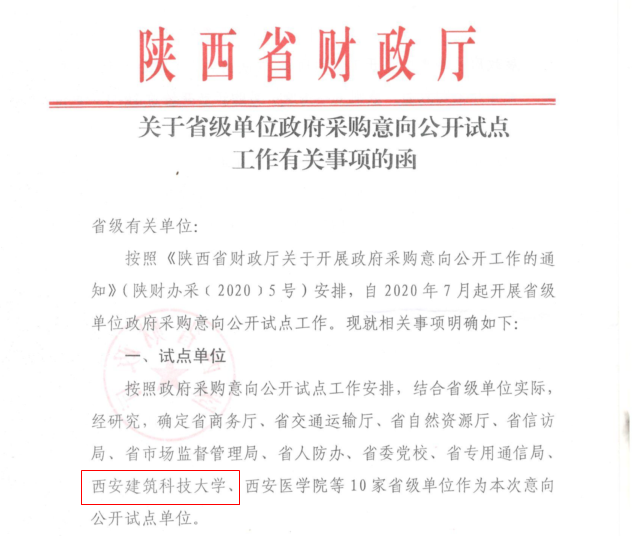 陕西省财政厅

关于省级单位政府采购意向公开试点工作有关事项的函

省级有关单位:

按照《陕西省财政厅关于开展政府采购意向公开工作的通知》(陕财办采(2020)5号)安排，自2020年7月起开展省级单位政府采购意向公开试点工作。现就相关事项明确如下:

一、试点单位

按照政府采购意向公开试点工作安排，结合省级单位实际，经研究，确定省商务厅、省交通运输厅、省自然资源厅、省信访局、省市场监督管理局、省人防办、省委党校、省专用通信局、西安建筑科技大学、西安医学院等10家省级单位作为本次意向公开试点单位。